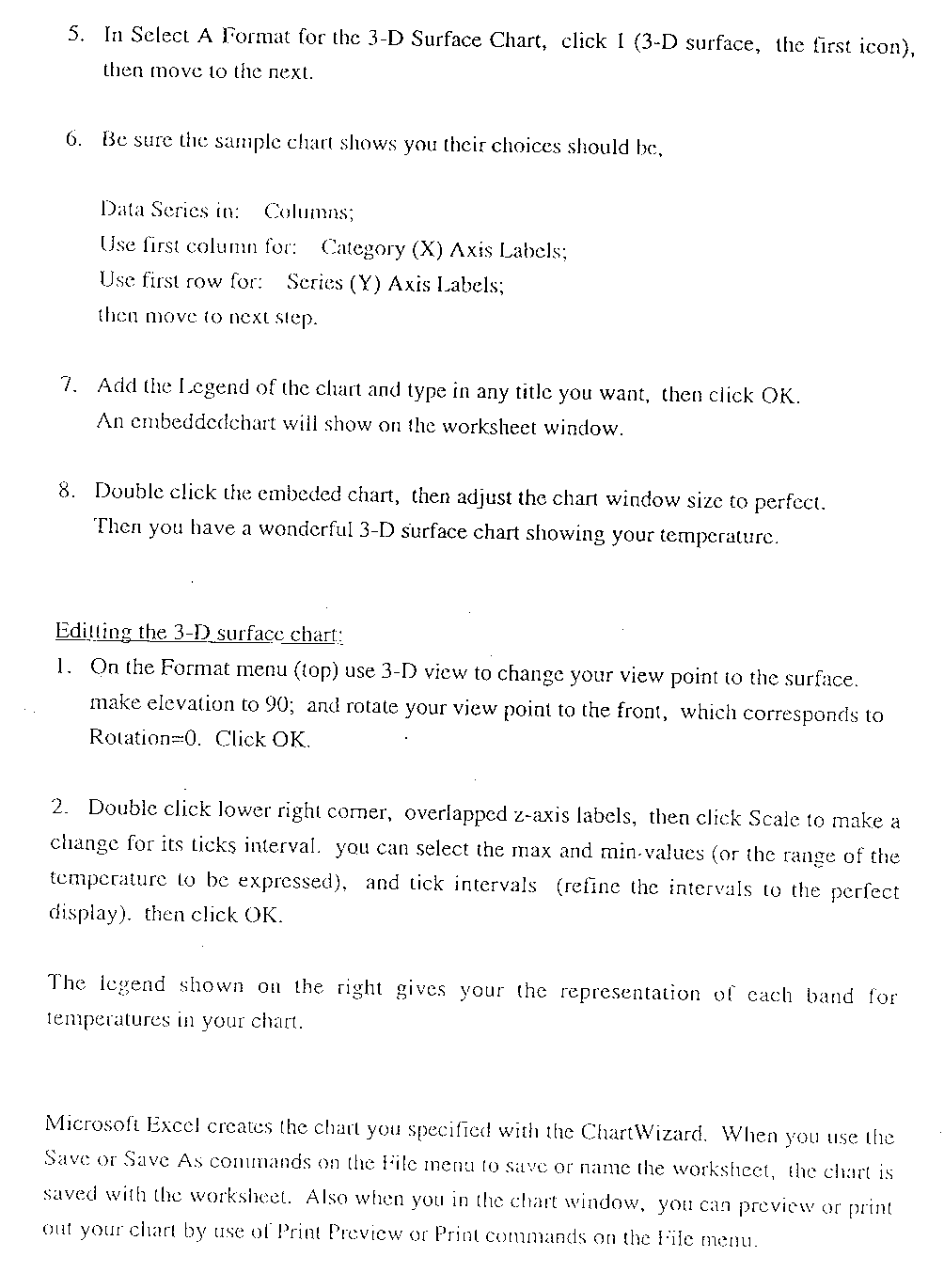 5. In Select A Format for the 3-D Surface Chart, click 1 (3-D surface, the first icon), then move to the next.

6. Be sure the sample chart shows you their choices should be,

Data Series in: Columns;
Use first column for: Category (X) Axis Labels;
Use first row for: Series (Y) Axis Labels;
then move to next step.

7. Add the Legend of the chart and type in any title you want, then click OK. An embeddedchart will show on the worksheet window.

8. Double click the embeded chart, then adjust the chart window size to perfect. Then you have a wonderful 3-D surface chart showing your temperature.

Editting the 3-D surface chart:
1. On the Format menu (top) use 3-D view to change your view point to the surface. make elevation to 90; and rotate your view point to the front, which corresponds to Rotation=0. Click OK.

2. Double click lower right corner, overlapped z-axis labels, then click Scale to make a change for its ticks interval. you can select the max and min-values (or the range of the temperature to be expressed), and tick intervals (refine the intervals to the perfect display). then click OK.

The legend shown on the right gives your the representation of each band for temperatures in your chart.

Microsoft Excel creates the chart you specified with the ChartWizard. When you use the Save or Save As commands on the File menu to save or name the worksheet, the chart is saved with the worksheet. Also when you in the chart window, you can preview or print out your chart by use of Print Preview or Print commands on the File menu.